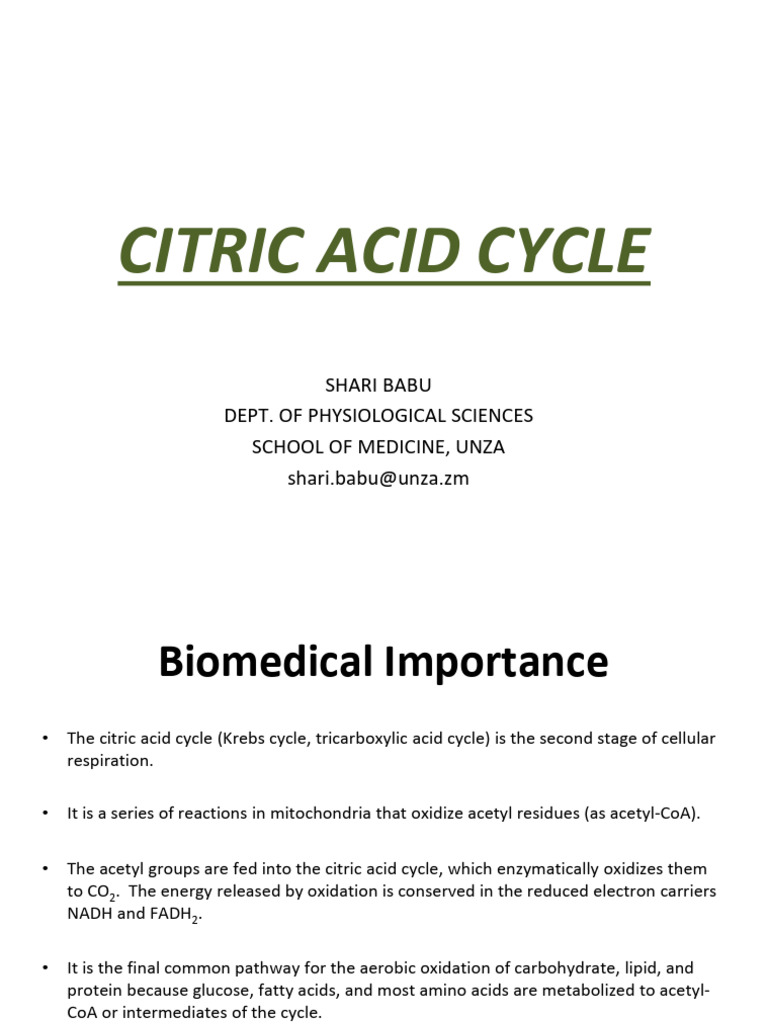 CITRIC ACID CYCLE

SHARI BABU
DEPT. OF PHYSIOLOGICAL SCIENCES
SCHOOL OF MEDICINE, UNZA
shari.babu@unza.zm

Biomedical Importance

• The citric acid cycle (Krebs cycle, tricarboxylic acid cycle) is the second stage of cellular respiration.

• It is a series of reactions in mitochondria that oxidize acetyl residues (as acetyl-CoA).

• The acetyl groups are fed into the citric acid cycle, which enzymatically oxidizes them to $CO_2$. The energy released by oxidation is conserved in the reduced electron carriers NADH and $FADH_2$.

• It is the final common pathway for the aerobic oxidation of carbohydrate, lipid, and protein because glucose, fatty acids, and most amino acids are metabolized to acetyl-CoA or intermediates of the cycle.